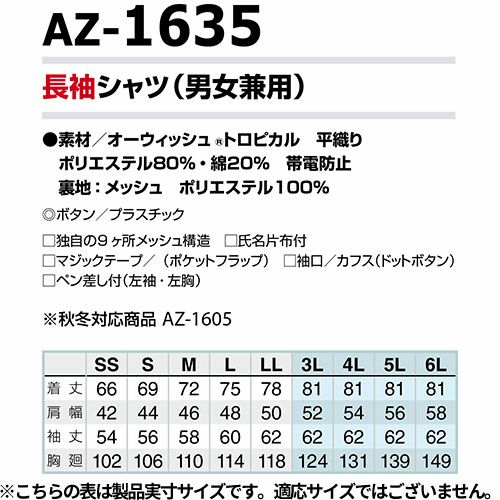 AZ-1635

長袖シャツ(男女兼用)

●素材／オーウィッシュ®トロピカル 平織り
ポリエステル80%・綿20% 帯電防止
裏地：メッシュ ポリエステル100%

◎ボタン／プラスチック

☐独自の9ヶ所メッシュ構造 ☐氏名片布付
☐マジックテープ／(ポケットフラップ) ☐袖口／カフス(ドットボタン)
☐ペン差し付(左袖・左胸)

※秋冬対応商品 AZ-1605

| | SS | S | M | L | LL | 3L | 4L | 5L | 6L |
|---|---|---|---|---|---|---|---|---|---|
| 着丈 | 66 | 69 | 72 | 75 | 78 | 81 | 81 | 81 | 81 |
| 肩幅 | 42 | 44 | 46 | 48 | 50 | 52 | 54 | 56 | 58 |
| 袖丈 | 54 | 56 | 58 | 60 | 62 | 62 | 62 | 62 | 62 |
| 胸廻 | 102 | 106 | 110 | 114 | 118 | 124 | 131 | 139 | 149 |

※こちらの表は製品実寸サイズです。適応サイズではございません。